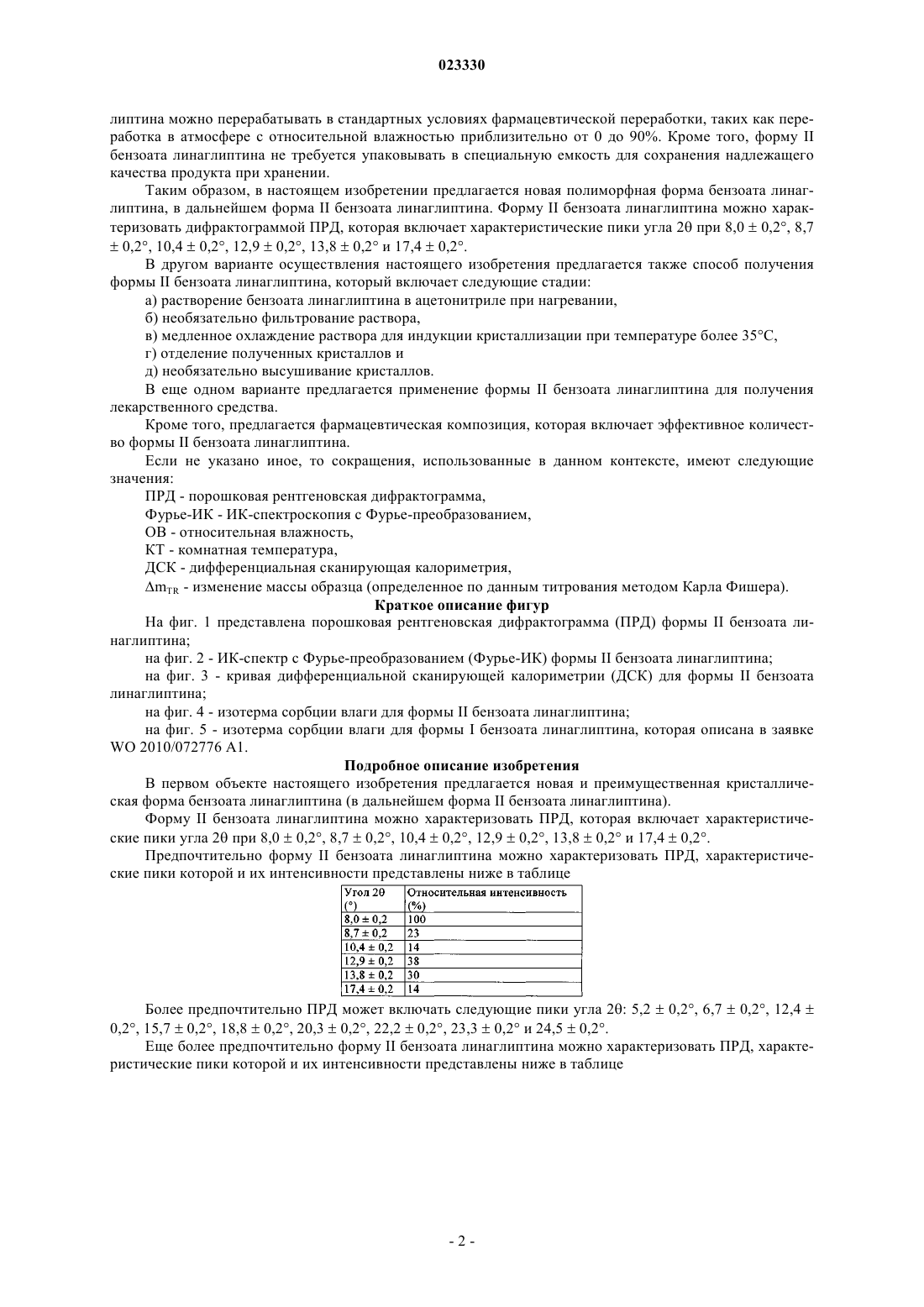 023330

липтина можно перерабатывать в стандартных условиях фармацевтической переработки, таких как переработка в атмосфере с относительной влажностью приблизительно от 0 до 90%. Кроме того, форму II бензоата линаглиптина не требуется упаковывать в специальную емкость для сохранения надлежащего качества продукта при хранении.

Таким образом, в настоящем изобретении предлагается новая полиморфная форма бензоата линаглиптина, в дальнейшем форма II бензоата линаглиптина. Форму II бензоата линаглиптина можно характеризовать дифрактограммой ПРД, которая включает характеристические пики угла 2θ при 8,0 ± 0,2°, 8,7 ± 0,2°, 10,4 ± 0,2°, 12,9 ± 0,2°, 13,8 ± 0,2° и 17,4 ± 0,2°.

В другом варианте осуществления настоящего изобретения предлагается также способ получения формы II бензоата линаглиптина, который включает следующие стадии:

а) растворение бензоата линаглиптина в ацетонитриле при нагревании,

б) необязательно фильтрование раствора,

в) медленное охлаждение раствора для индукции кристаллизации при температуре более 35°C,

г) отделение полученных кристаллов и

д) необязательно высушивание кристаллов.

В еще одном варианте предлагается применение формы II бензоата линаглиптина для получения лекарственного средства.

Кроме того, предлагается фармацевтическая композиция, которая включает эффективное количество формы II бензоата линаглиптина.

Если не указано иное, то сокращения, использованные в данном контексте, имеют следующие значения:

ПРД - порошковая рентгеновская дифрактограмма,

Фурье-ИК - ИК-спектроскопия с Фурье-преобразованием,

ОВ - относительная влажность,

КТ - комнатная температура,

ДСК - дифференциальная сканирующая калориметрия,

$\Delta m_{TR}$ - изменение массы образца (определенное по данным титрования методом Карла Фишера).

Краткое описание фигур

На фиг. 1 представлена порошковая рентгеновская дифрактограмма (ПРД) формы II бензоата линаглиптина;

на фиг. 2 - ИК-спектр с Фурье-преобразованием (Фурье-ИК) формы II бензоата линаглиптина;

на фиг. 3 - кривая дифференциальной сканирующей калориметрии (ДСК) для формы II бензоата линаглиптина;

на фиг. 4 - изотерма сорбции влаги для формы II бензоата линаглиптина;

на фиг. 5 - изотерма сорбции влаги для формы I бензоата линаглиптина, которая описана в заявке WO 2010/072776 A1.

Подробное описание изобретения

В первом объекте настоящего изобретения предлагается новая и преимущественная кристаллическая форма бензоата линаглиптина (в дальнейшем форма II бензоата линаглиптина).

Форму II бензоата линаглиптина можно характеризовать ПРД, которая включает характеристические пики угла 2θ при 8,0 ± 0,2°, 8,7 ± 0,2°, 10,4 ± 0,2°, 12,9 ± 0,2°, 13,8 ± 0,2° и 17,4 ± 0,2°.

Предпочтительно форму II бензоата линаглиптина можно характеризовать ПРД, характеристические пики которой и их интенсивности представлены ниже в таблице

| Угол 2θ (°) | Относительная интенсивность (%) |
|---|---|
| 8,0 ± 0,2 | 100 |
| 8,7 ± 0,2 | 23 |
| 10,4 ± 0,2 | 14 |
| 12,9 ± 0,2 | 38 |
| 13,8 ± 0,2 | 30 |
| 17,4 ± 0,2 | 14 |

Более предпочтительно ПРД может включать следующие пики угла 2θ: 5,2 ± 0,2°, 6,7 ± 0,2°, 12,4 ± 0,2°, 15,7 ± 0,2°, 18,8 ± 0,2°, 20,3 ± 0,2°, 22,2 ± 0,2°, 23,3 ± 0,2° и 24,5 ± 0,2°.

Еще более предпочтительно форму II бензоата линаглиптина можно характеризовать ПРД, характеристические пики которой и их интенсивности представлены ниже в таблице

- 2 -